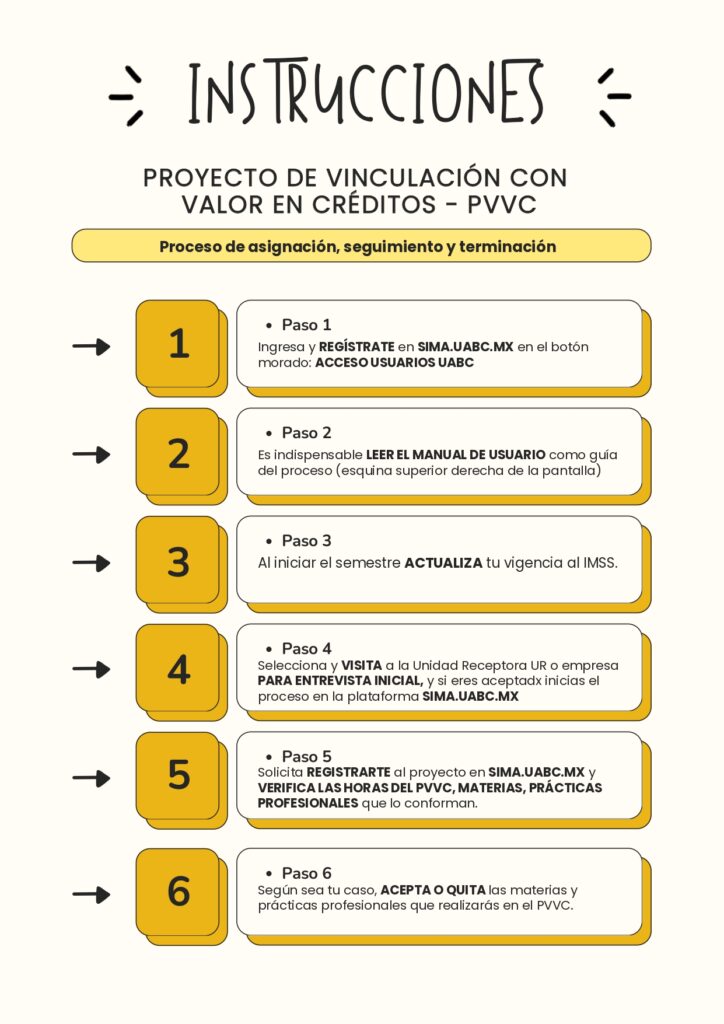 INSTRUCCIONES

PROYECTO DE VINCULACIÓN CON VALOR EN CRÉDITOS - PVVC

Proceso de asignación, seguimiento y terminación

1

• Paso 1
Ingresa y REGÍSTRATE en SIMA.UABC.MX en el botón morado: ACCESO USUARIOS UABC

2

• Paso 2
Es indispensable LEER EL MANUAL DE USUARIO como guía del proceso (esquina superior derecha de la pantalla)

3

• Paso 3
Al iniciar el semestre ACTUALIZA tu vigencia al IMSS.

4

• Paso 4
Selecciona y VISITA a la Unidad Receptora UR o empresa PARA ENTREVISTA INICIAL, y si eres aceptadx inicias el proceso en la plataforma SIMA.UABC.MX

5

• Paso 5
Solicita REGISTRARTE al proyecto en SIMA.UABC.MX y VERIFICA LAS HORAS DEL PVVC, MATERIAS, PRÁCTICAS PROFESIONALES que lo conforman.

6

• Paso 6
Según sea tu caso, ACEPTA O QUITA las materias y prácticas profesionales que realizarás en el PVVC.